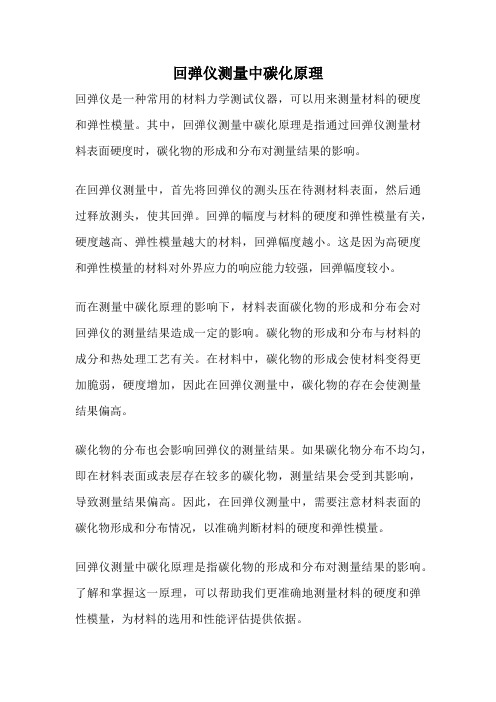 回弹仪测量中碳化原理

回弹仪是一种常用的材料力学测试仪器，可以用来测量材料的硬度和弹性模量。其中，回弹仪测量中碳化原理是指通过回弹仪测量材料表面硬度时，碳化物的形成和分布对测量结果的影响。

在回弹仪测量中，首先将回弹仪的测头压在待测材料表面，然后通过释放测头，使其回弹。回弹的幅度与材料的硬度和弹性模量有关，硬度越高、弹性模量越大的材料，回弹幅度越小。这是因为高硬度和弹性模量的材料对外界应力的响应能力较强，回弹幅度较小。

而在测量中碳化原理的影响下，材料表面碳化物的形成和分布会对回弹仪的测量结果造成一定的影响。碳化物的形成和分布与材料的成分和热处理工艺有关。在材料中，碳化物的形成会使材料变得更加脆弱，硬度增加，因此在回弹仪测量中，碳化物的存在会使测量结果偏高。

碳化物的分布也会影响回弹仪的测量结果。如果碳化物分布不均匀，即在材料表面或表层存在较多的碳化物，测量结果会受到其影响，导致测量结果偏高。因此，在回弹仪测量中，需要注意材料表面的碳化物形成和分布情况，以准确判断材料的硬度和弹性模量。

回弹仪测量中碳化原理是指碳化物的形成和分布对测量结果的影响。了解和掌握这一原理，可以帮助我们更准确地测量材料的硬度和弹性模量，为材料的选用和性能评估提供依据。